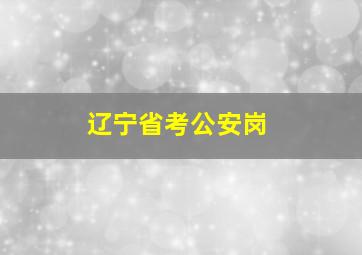 辽宁省考公安岗